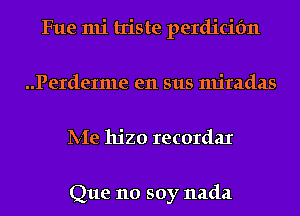 Fue mi triste perdición

..Perderme en sus miradas

Me hizo recordar

Que no soy nada